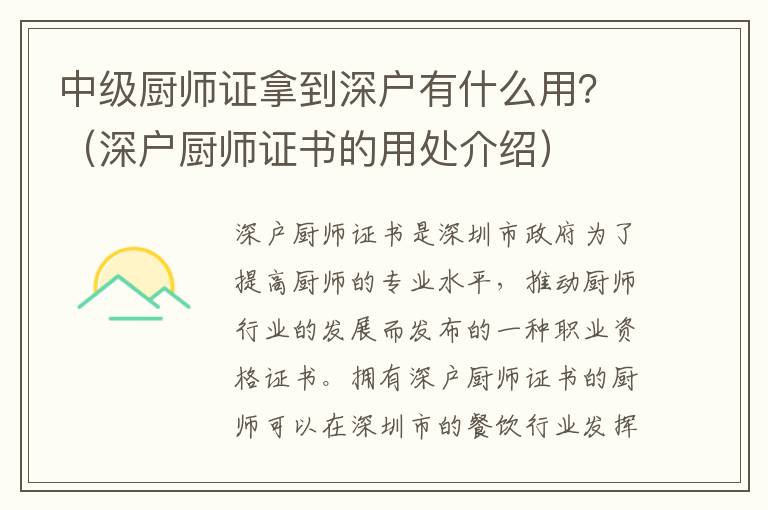 中级厨师证拿到深户有什么用?（深户厨师证书的用处介绍）

深户厨师证书是深圳市政府为了提高厨师的专业水平，推动厨师行业的发展而发布的一种职业资格证书。拥有深户厨师证书的厨师可以在深圳市的餐饮行业发挥